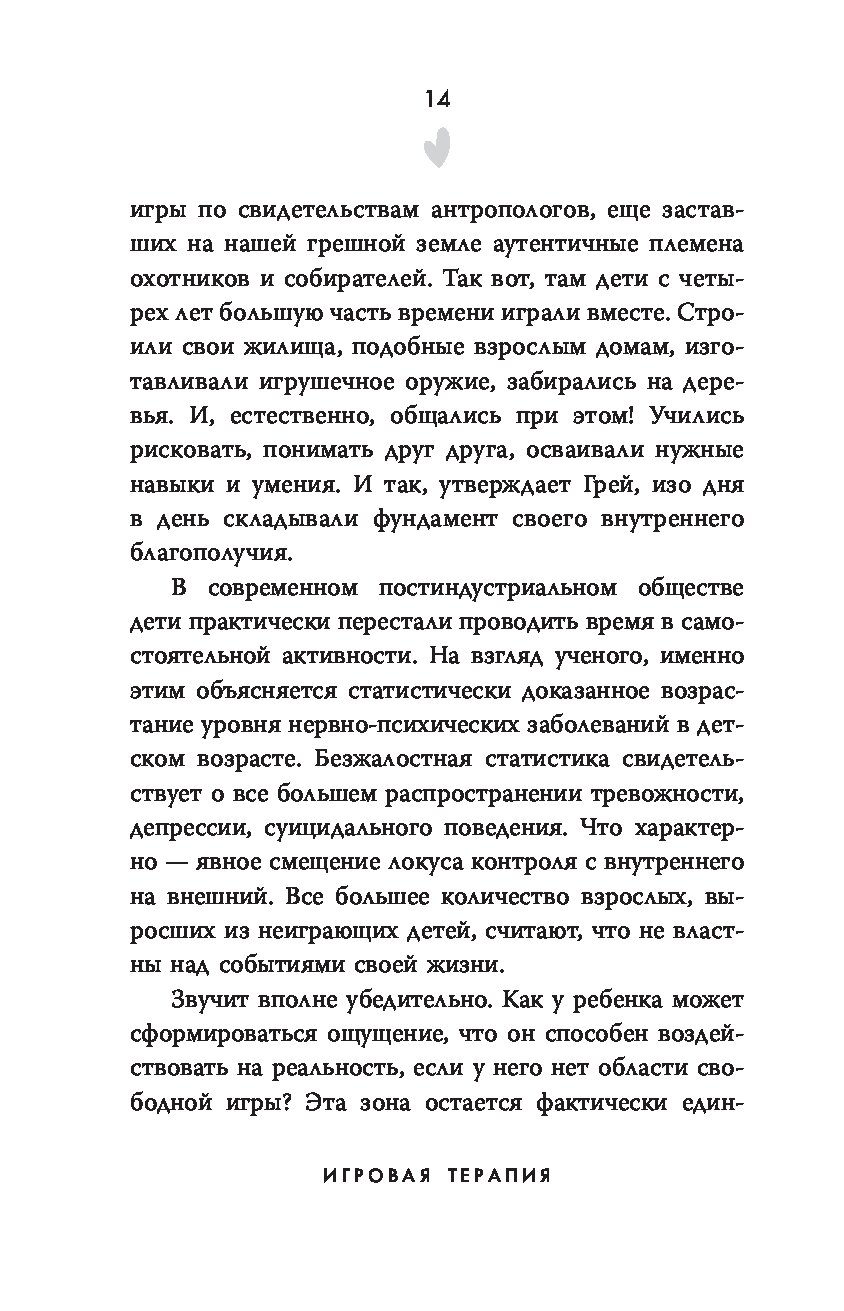 14

игры по свидетельствам антропологов, еще заставших на нашей грешной земле аутентичные племена охотников и собирателей. Так вот, там дети с четырех лет большую часть времени играли вместе. Строили свои жилища, подобные взрослым домам, изготавливали игрушечное оружие, забирались на деревья. И, естественно, общались при этом! Учились рисковать, понимать друг друга, осваивали нужные навыки и умения. И так, утверждает Грей, изо дня в день складывали фундамент своего внутреннего благополучия.

В современном постиндустриальном обществе дети практически перестали проводить время в самостоятельной активности. На взгляд ученого, именно этим объясняется статистически доказанное возрастание уровня нервно-психических заболеваний в детском возрасте. Безжалостная статистика свидетельствует о все большем распространении тревожности, депрессии, суицидального поведения. Что характерно — явное смещение локуса контроля с внутреннего на внешний. Все большее количество взрослых, выросших из неиграющих детей, считают, что не властны над событиями своей жизни.

Звучит вполне убедительно. Как у ребенка может сформироваться ощущение, что он способен воздействовать на реальность, если у него нет области свободной игры? Эта зона остается фактически един-

ИГРОВАЯ ТЕРАПИЯ